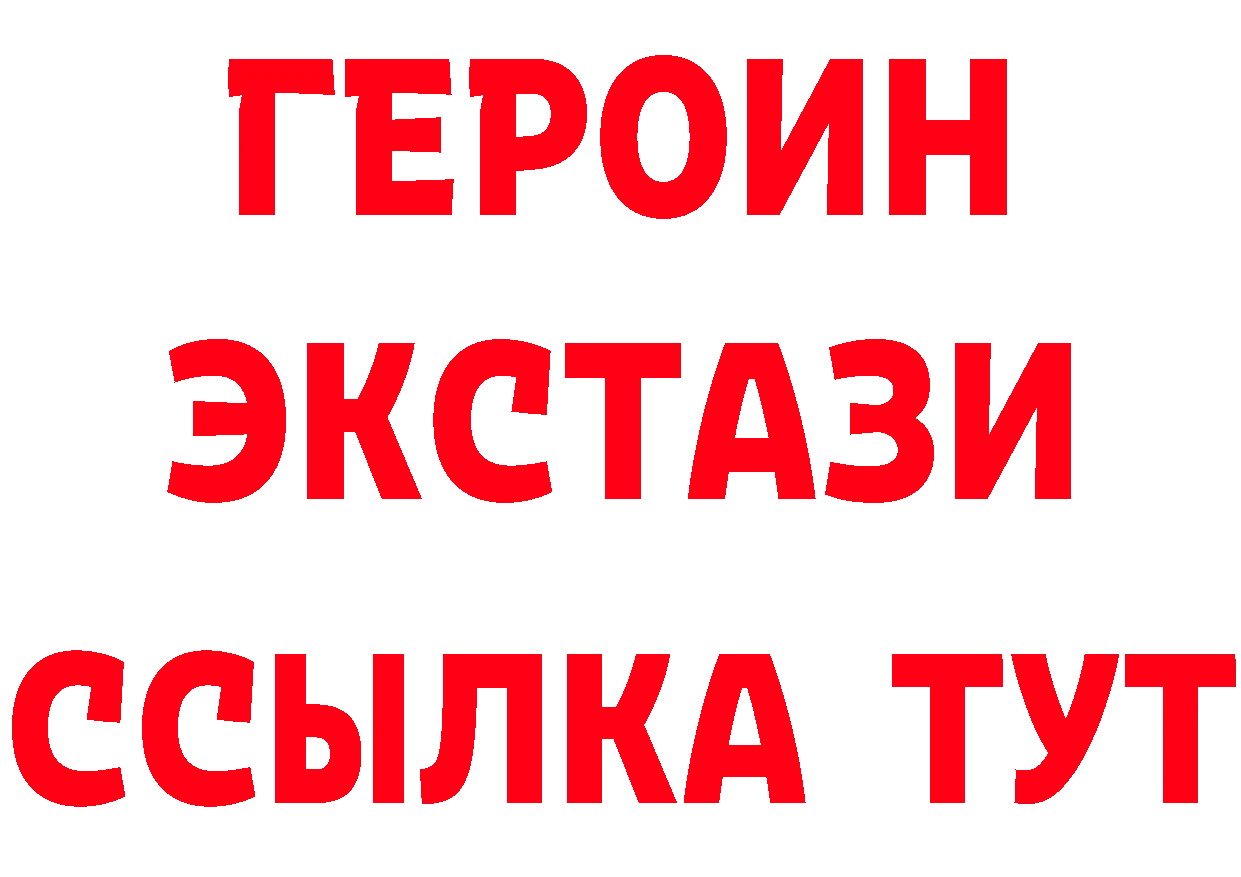 ГЕРОИН
ЭКСТАЗИ
ССЫЛКА ТУТ